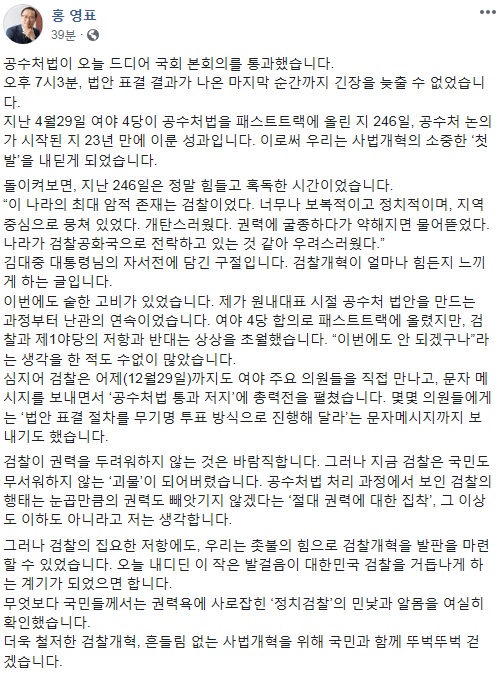 홍 영표
39분 ·

공수처법이 오늘 드디어 국회 본회의를 통과했습니다.
오후 7시3분, 법안 표결 결과가 나온 마지막 순간까지 긴장을 늦출 수 없었습니다.
지난 4월29일 여야 4당이 공수처법을 패스트트랙에 올린 지 246일, 공수처 논의가 시작된 지 23년 만에 이룬 성과입니다. 이로써 우리는 사법개혁의 소중한 '첫 발'을 내딛게 되었습니다.

돌이켜보면, 지난 246일은 정말 힘들고 혹독한 시간이었습니다.
"이 나라의 최대 암적 존재는 검찰이었다. 너무나 보복적이고 정치적이며, 지역 중심으로 뭉쳐 있었다. 개탄스러웠다. 권력에 굴종하다가 약해지면 물어뜯었다. 나라가 검찰공화국으로 전락하고 있는 것 같아 우려스러웠다."
김대중 대통령님의 자서전에 담긴 구절입니다. 검찰개혁이 얼마나 힘든지 느끼게 하는 글입니다.
이번에도 숱한 고비가 있었습니다. 제가 원내대표 시절 공수처 법안을 만드는 과정부터 난관의 연속이었습니다. 여야 4당 합의로 패스트트랙에 올렸지만, 검찰과 제1야당의 저항과 반대는 상상을 초월했습니다. "이번에도 안 되겠구나"라는 생각을 한 적도 수없이 많았습니다.
심지어 검찰은 어제(12월29일)까지도 여야 주요 의원들을 직접 만나고, 문자 메시지를 보내면서 '공수처법 통과 저지'에 총력전을 펼쳤습니다. 몇몇 의원들에게는 '법안 표결 절차를 무기명 투표 방식으로 진행해 달라'는 문자메시지까지 보내기도 했습니다.

검찰이 권력을 두려워하지 않는 것은 바람직합니다. 그러나 지금 검찰은 국민도 무서워하지 않는 '괴물'이 되어버렸습니다. 공수처법 처리 과정에서 보인 검찰의 행태는 눈곱만큼의 권력도 빼앗기지 않겠다는 '절대 권력에 대한 집착', 그 이상도 이하도 아니라고 저는 생각합니다.

그러나 검찰의 집요한 저항에도, 우리는 촛불의 힘으로 검찰개혁을 발판을 마련할 수 있었습니다. 오늘 내디딘 이 작은 발걸음이 대한민국 검찰을 거듭나게 하는 계기가 되었으면 합니다.
무엇보다 국민들께서는 권력욕에 사로잡힌 '정치검찰'의 민낯과 알몸을 여실히 확인했습니다.
더욱 철저한 검찰개혁, 흔들림 없는 사법개혁을 위해 국민과 함께 뚜벅뚜벅 걷겠습니다.